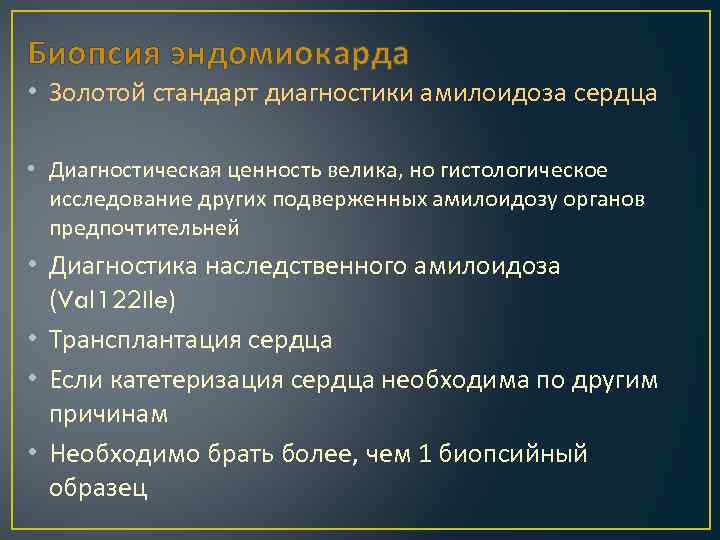 Биопсия эндомиокарда

• Золотой стандарт диагностики амилоидоза сердца

• Диагностическая ценность велика, но гистологическое исследование других подверженных амилоидозу органов предпочтительней

• Диагностика наследственного амилоидоза (Val122Ile)

• Трансплантация сердца

• Если катетеризация сердца необходима по другим причинам

• Необходимо брать более, чем 1 биопсийный образец